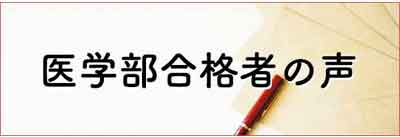 医学部合格者の声